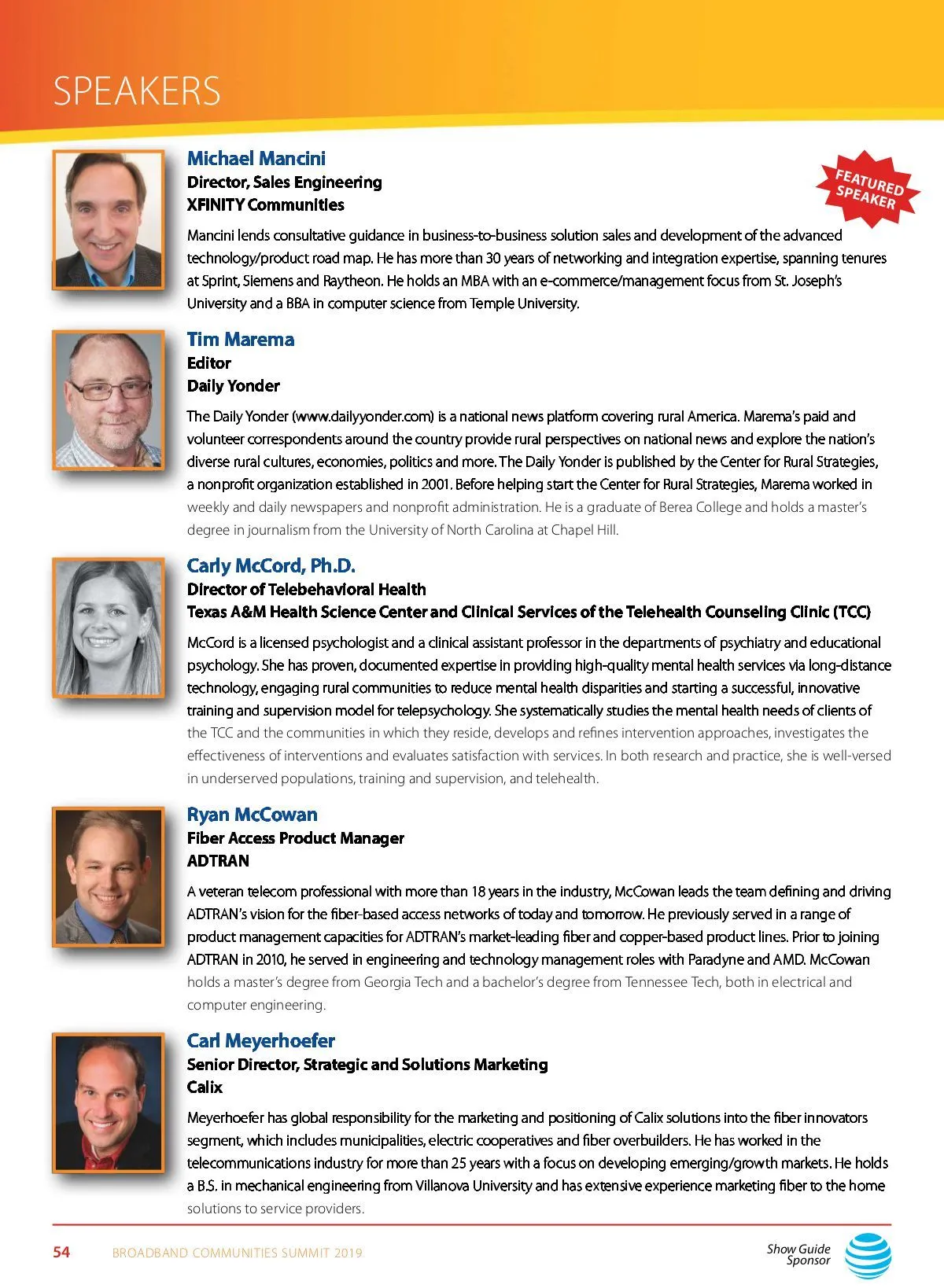 SPEAKERS

Michael Mancini
Director, Sales Engineering
XFINITY Communities

FEATURED SPEAKER

Mancini lends consultative guidance in business-to-business solution sales and development of the advanced technology/product road map. He has more than 30 years of networking and integration expertise, spanning tenures at Sprint, Siemens and Raytheon. He holds an MBA with an e-commerce/management focus from St. Joseph's University and a BBA in computer science from Temple University.

Tim Marema
Editor
Daily Yonder

The Daily Yonder (www.dailyyonder.com) is a national news platform covering rural America. Marema's paid and volunteer correspondents around the country provide rural perspectives on national news and explore the nation's diverse rural cultures, economies, politics and more. The Daily Yonder is published by the Center for Rural Strategies, a nonprofit organization established in 2001. Before helping start the Center for Rural Strategies, Marema worked in weekly and daily newspapers and nonprofit administration. He is a graduate of Berea College and holds a master's degree in journalism from the University of North Carolina at Chapel Hill.

Carly McCord, Ph.D.
Director of Telebehavioral Health
Texas A&M Health Science Center and Clinical Services of the Telehealth Counseling Clinic (TCC)

McCord is a licensed psychologist and a clinical assistant professor in the departments of psychiatry and educational psychology. She has proven, documented expertise in providing high-quality mental health services via long-distance technology, engaging rural communities to reduce mental health disparities and starting a successful, innovative training and supervision model for telepsychology. She systematically studies the mental health needs of clients of the TCC and the communities in which they reside, develops and refines intervention approaches, investigates the effectiveness of interventions and evaluates satisfaction with services. In both research and practice, she is well-versed in underserved populations, training and supervision, and telehealth.

Ryan McCowan
Fiber Access Product Manager
ADTRAN

A veteran telecom professional with more than 18 years in the industry, McCowan leads the team defining and driving ADTRAN's vision for the fiber-based access networks of today and tomorrow. He previously served in a range of product management capacities for ADTRAN's market-leading fiber and copper-based product lines. Prior to joining ADTRAN in 2010, he served in engineering and technology management roles with Paradyne and AMD. McCowan holds a master's degree from Georgia Tech and a bachelor's degree from Tennessee Tech, both in electrical and computer engineering.

Carl Meyerhoefer
Senior Director, Strategic and Solutions Marketing
Calix

Meyerhoefer has global responsibility for the marketing and positioning of Calix solutions into the fiber innovators segment, which includes municipalities, electric cooperatives and fiber overbuilders. He has worked in the telecommunications industry for more than 25 years with a focus on developing emerging/growth markets. He holds a B.S. in mechanical engineering from Villanova University and has extensive experience marketing fiber to the home solutions to service providers.

54 BROADBAND COMMUNITIES SUMMIT 2019

Show Guide Sponsor